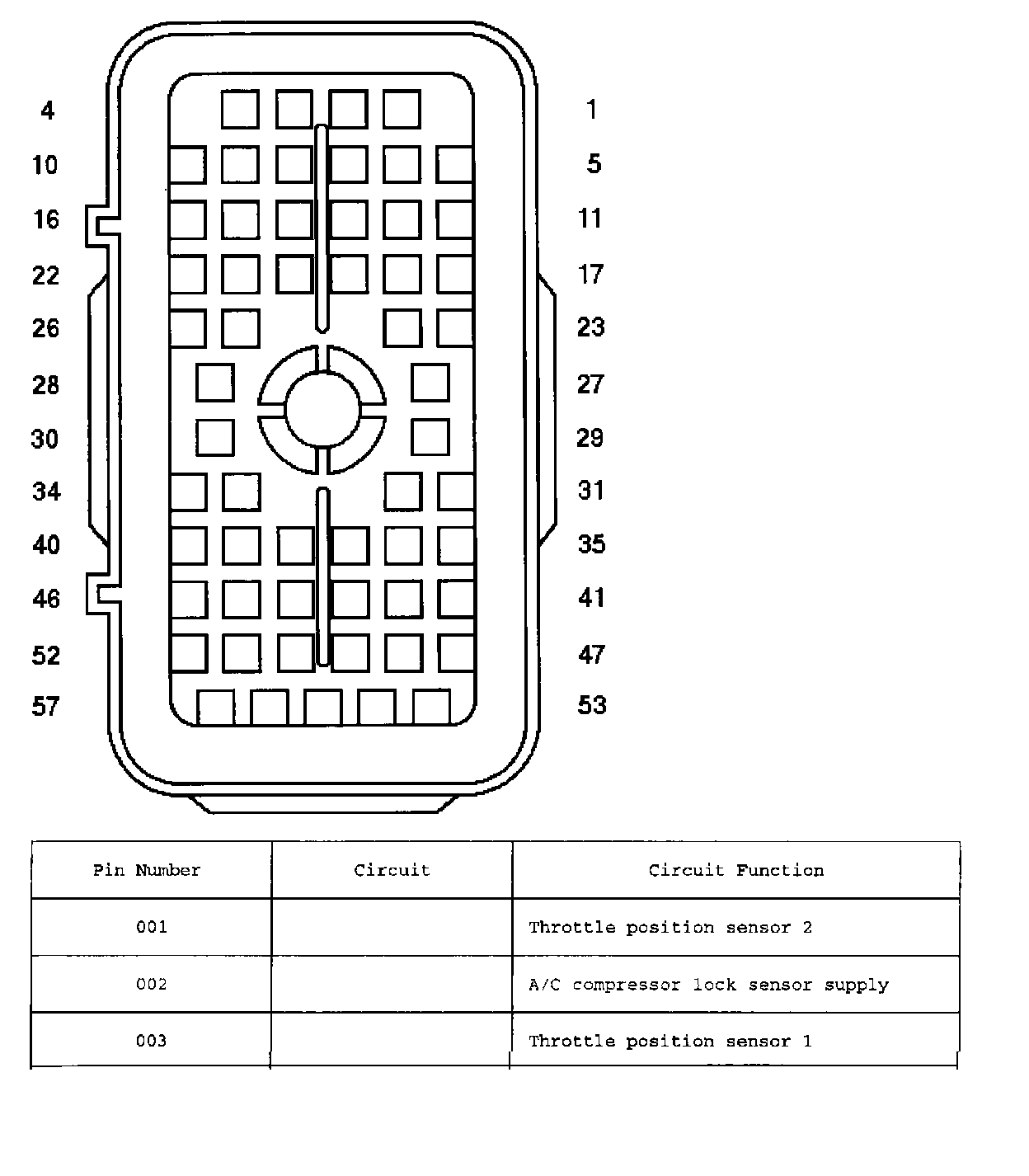 4
10
16
22
26
28
30
34
40
46
52
57

1
5
11
17
23
27
29
31
35
41
47
53

| Pin Number | Circuit | Circuit Function |
|---|---|---|
| 001 | | Throttle position sensor 2 |
| 002 | | A/C compressor lock sensor supply |
| 003 | | Throttle position sensor 1 |